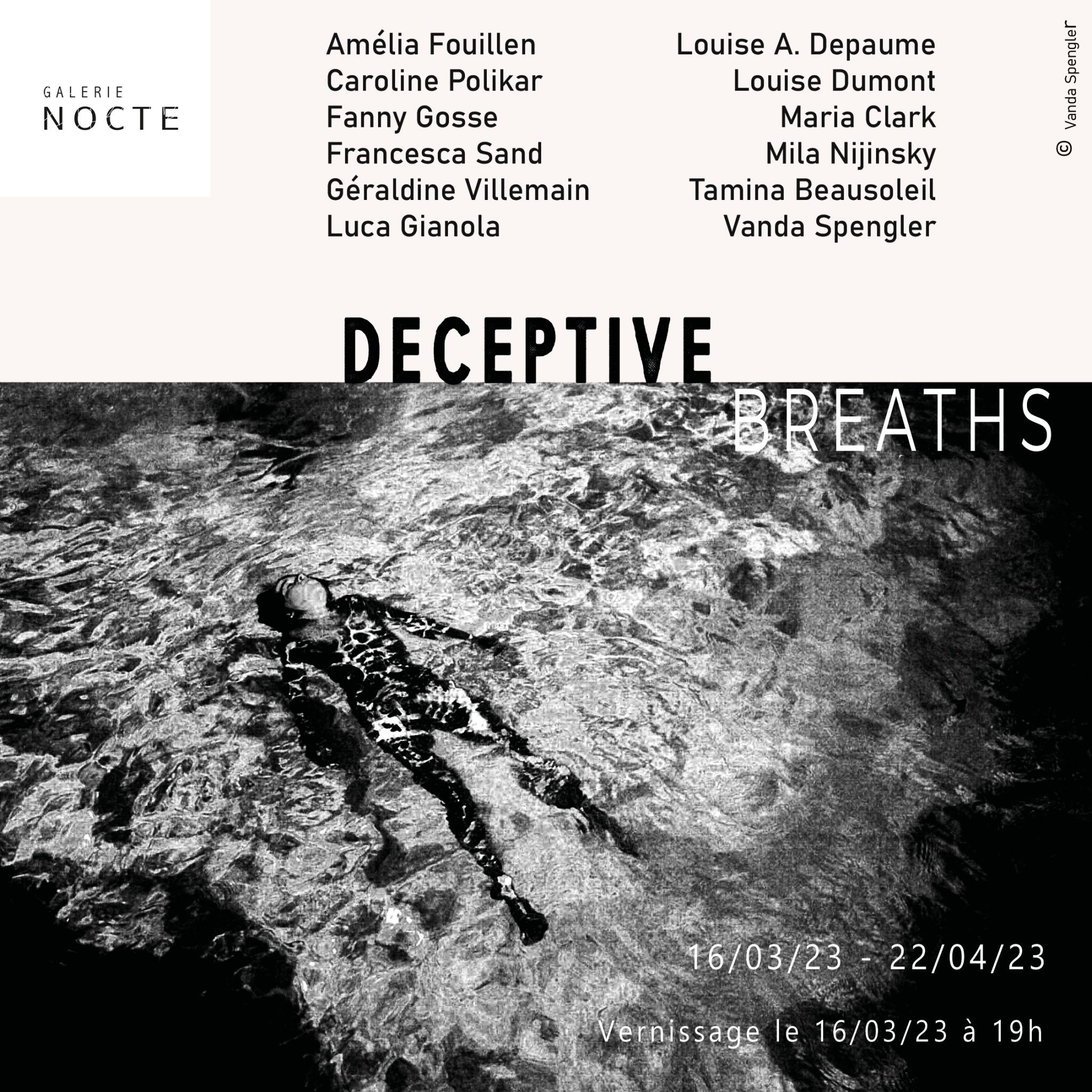 GALERIE
NOCTE

Amélia Fouillen
Caroline Polikar
Fanny Gosse
Francesca Sand
Géraldine Villemain
Luca Gianola

Louise A. Depaume
Louise Dumont
Maria Clark
Mila Nijinsky
Tamina Beausoleil
Vanda Spengler

© Vanda Spengler

DECEPTIVE
BREATHS

16/03/23 - 22/04/23

Vernissage le 16/03/23 à 19h